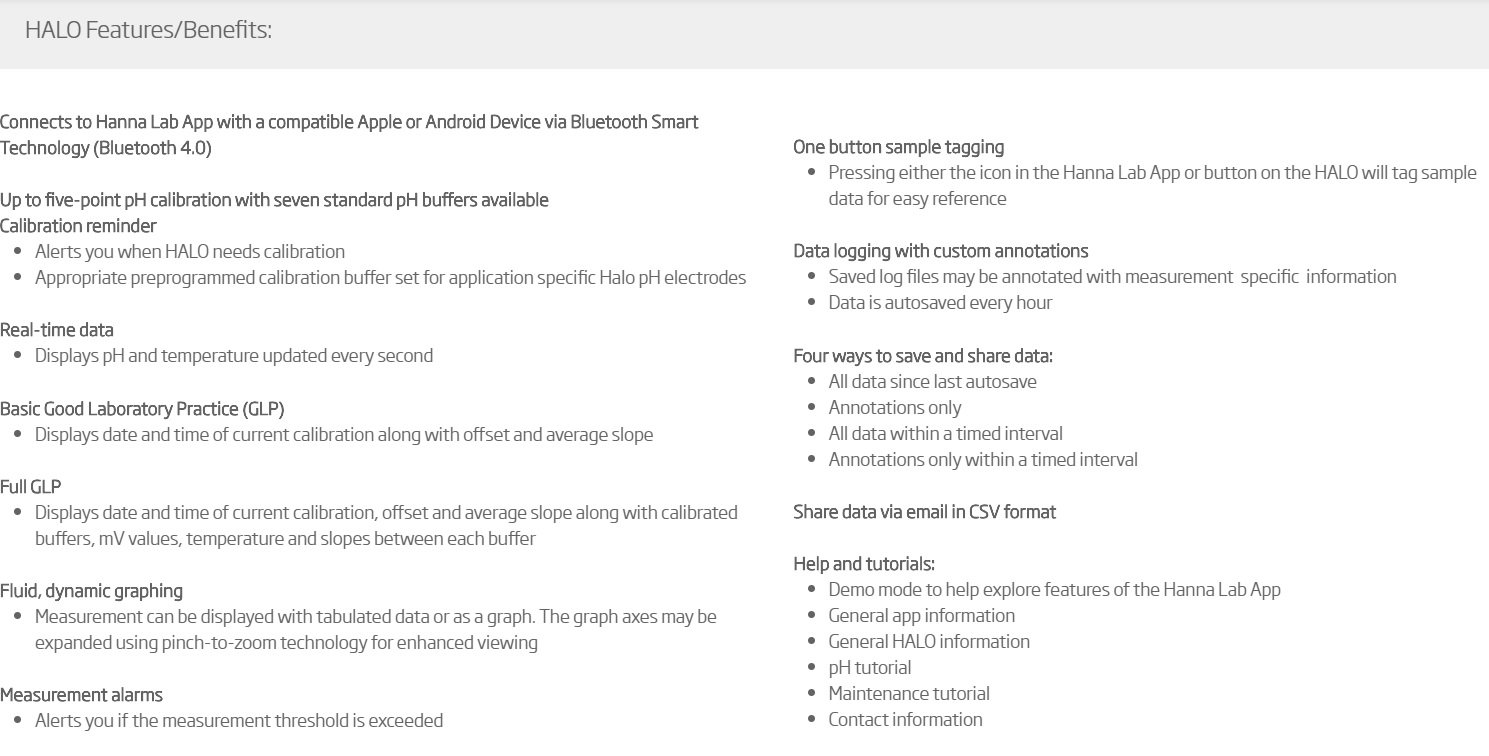 HALO Features/Benefits:

Connects to Hanna Lab App with a compatible Apple or Android Device via Bluetooth Smart Technology (Bluetooth 4.0)

Up to five-point pH calibration with seven standard pH buffers available
Calibration reminder
- Alerts you when HALO needs calibration
- Appropriate preprogrammed calibration buffer set for application specific Halo pH electrodes

Real-time data
- Displays pH and temperature updated every second

Basic Good Laboratory Practice (GLP)
- Displays date and time of current calibration along with offset and average slope

Full GLP
- Displays date and time of current calibration, offset and average slope along with calibrated buffers, mV values, temperature and slopes between each buffer

Fluid, dynamic graphing
- Measurement can be displayed with tabulated data or as a graph. The graph axes may be expanded using pinch-to-zoom technology for enhanced viewing

Measurement alarms
- Alerts you if the measurement threshold is exceeded

One button sample tagging
- Pressing either the icon in the Hanna Lab App or button on the HALO will tag sample data for easy reference

Data logging with custom annotations
- Saved log files may be annotated with measurement specific information
- Data is autosaved every hour

Four ways to save and share data:
- All data since last autosave
- Annotations only
- All data within a timed interval
- Annotations only within a timed interval

Share data via email in CSV format

Help and tutorials:
- Demo mode to help explore features of the Hanna Lab App
- General app information
- General HALO information
- pH tutorial
- Maintenance tutorial
- Contact information